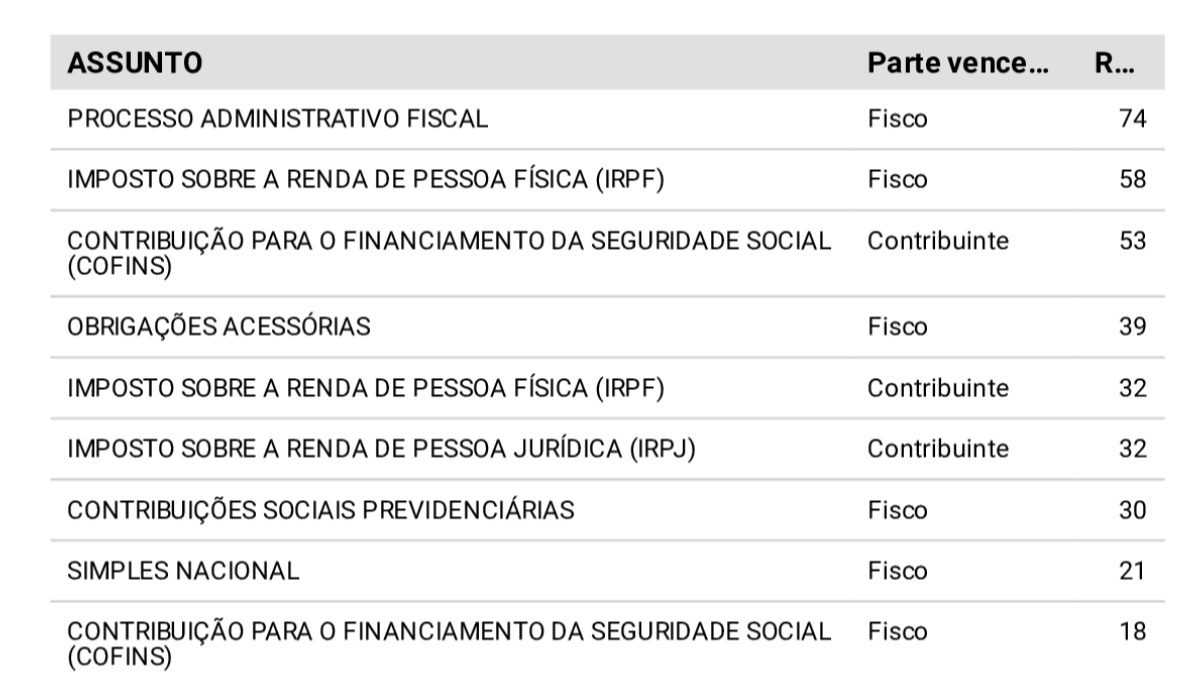 | ASSUNTO | Parte vence… | R… |
|---|---|---|
| PROCESSO ADMINISTRATIVO FISCAL | Fisco | 74 |
| IMPOSTO SOBRE A RENDA DE PESSOA FÍSICA (IRPF) | Fisco | 58 |
| CONTRIBUIÇÃO PARA O FINANCIAMENTO DA SEGURIDADE SOCIAL (COFINS) | Contribuinte | 53 |
| OBRIGAÇÕES ACESSÓRIAS | Fisco | 39 |
| IMPOSTO SOBRE A RENDA DE PESSOA FÍSICA (IRPF) | Contribuinte | 32 |
| IMPOSTO SOBRE A RENDA DE PESSOA JURÍDICA (IRPJ) | Contribuinte | 32 |
| CONTRIBUIÇÕES SOCIAIS PREVIDENCIÁRIAS | Fisco | 30 |
| SIMPLES NACIONAL | Fisco | 21 |
| CONTRIBUIÇÃO PARA O FINANCIAMENTO DA SEGURIDADE SOCIAL (COFINS) | Fisco | 18 |